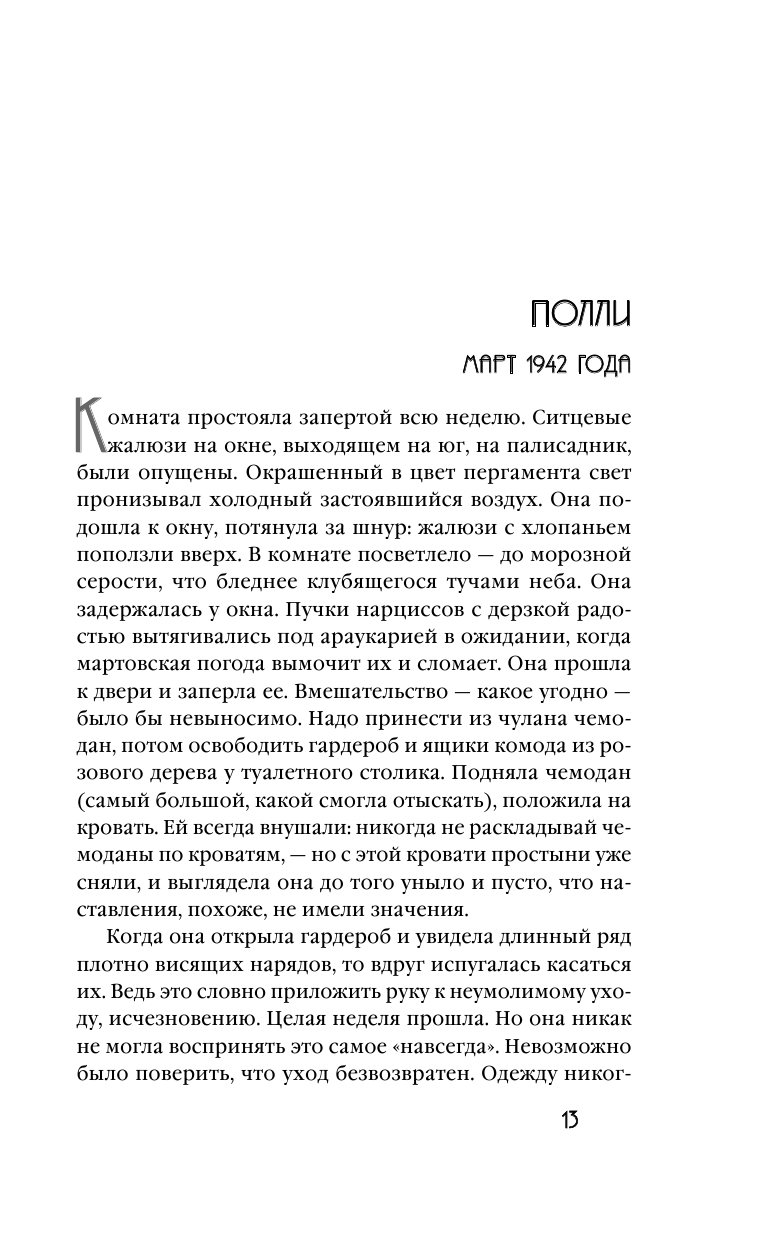 ПОЛЛИ

МАРТ 1942 ГОДА

Комната простояла запертой всю неделю. Ситцевые жалюзи на окне, выходящем на юг, на палисадник, были опущены. Окрашенный в цвет пергамента свет пронизывал холодный застоявшийся воздух. Она подошла к окну, потянула за шнур: жалюзи с хлопаньем поползли вверх. В комнате посветлело — до морозной серости, что бледнее клубящегося тучами неба. Она задержалась у окна. Пучки нарциссов с дерзкой радостью вытягивались под араукарией в ожидании, когда мартовская погода вымочит их и сломает. Она прошла к двери и заперла ее. Вмешательство — какое угодно — было бы невыносимо. Надо принести из чулана чемодан, потом освободить гардероб и ящики комода из розового дерева у туалетного столика. Подняла чемодан (самый большой, какой смогла отыскать), положила на кровать. Ей всегда внушали: никогда не раскладывай чемоданы по кроватям, — но с этой кровати простыни уже сняли, и выглядела она до того уныло и пусто, что наставления, похоже, не имели значения.

Когда она открыла гардероб и увидела длинный ряд плотно висящих нарядов, то вдруг испугалась касаться их. Ведь это словно приложить руку к неумолимому уходу, исчезновению. Целая неделя прошла. Но она никак не могла воспринять это самое «навсегда». Невозможно было поверить, что уход безвозвратен. Одежду никог-

13